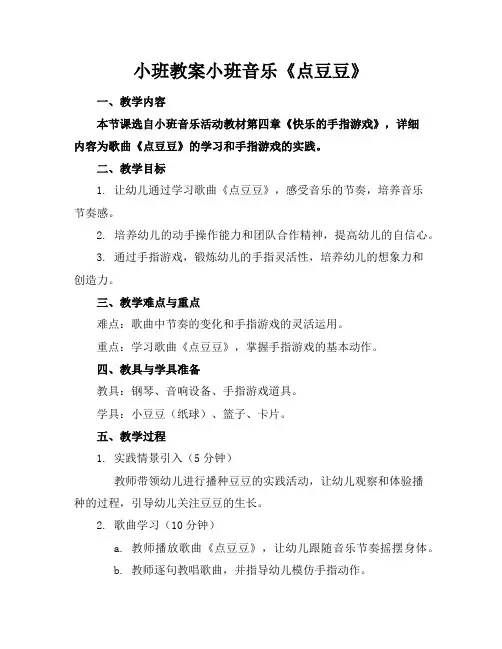 小班教案小班音乐《点豆豆》

一、教学内容

本节课选自小班音乐活动教材第四章《快乐的手指游戏》，详细内容为歌曲《点豆豆》的学习和手指游戏的实践。

二、教学目标

1. 让幼儿通过学习歌曲《点豆豆》，感受音乐的节奏，培养音乐节奏感。

2. 培养幼儿的动手操作能力和团队合作精神，提高幼儿的自信心。

3. 通过手指游戏，锻炼幼儿的手指灵活性，培养幼儿的想象力和创造力。

三、教学难点与重点

难点：歌曲中节奏的变化和手指游戏的灵活运用。

重点：学习歌曲《点豆豆》，掌握手指游戏的基本动作。

四、教具与学具准备

教具：钢琴、音响设备、手指游戏道具。

学具：小豆豆（纸球）、篮子、卡片。

五、教学过程

1. 实践情景引入（5 分钟）

教师带领幼儿进行播种豆豆的实践活动，让幼儿观察和体验播种的过程，引导幼儿关注豆豆的生长。

2. 歌曲学习（10 分钟）

a. 教师播放歌曲《点豆豆》，让幼儿跟随音乐节奏摇摆身体。

b. 教师逐句教唱歌曲，并指导幼儿模仿手指动作。